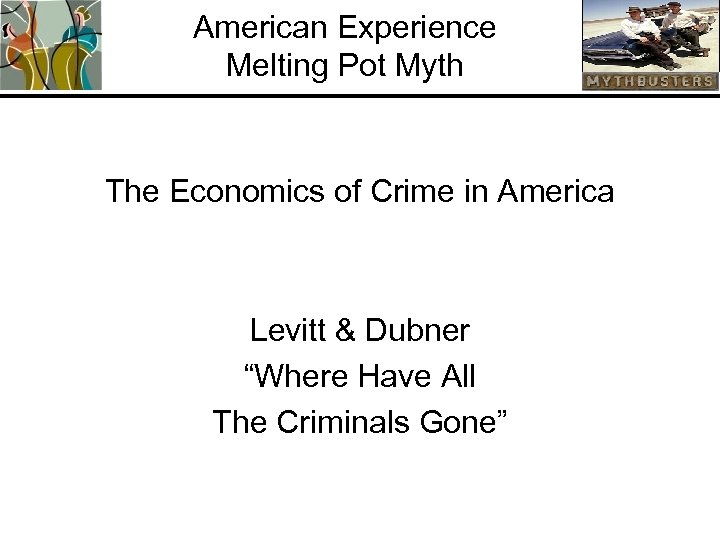 American Experience
Melting Pot Myth

MYTHBUSTERS

The Economics of Crime in America

Levitt & Dubner
“Where Have All
The Criminals Gone”